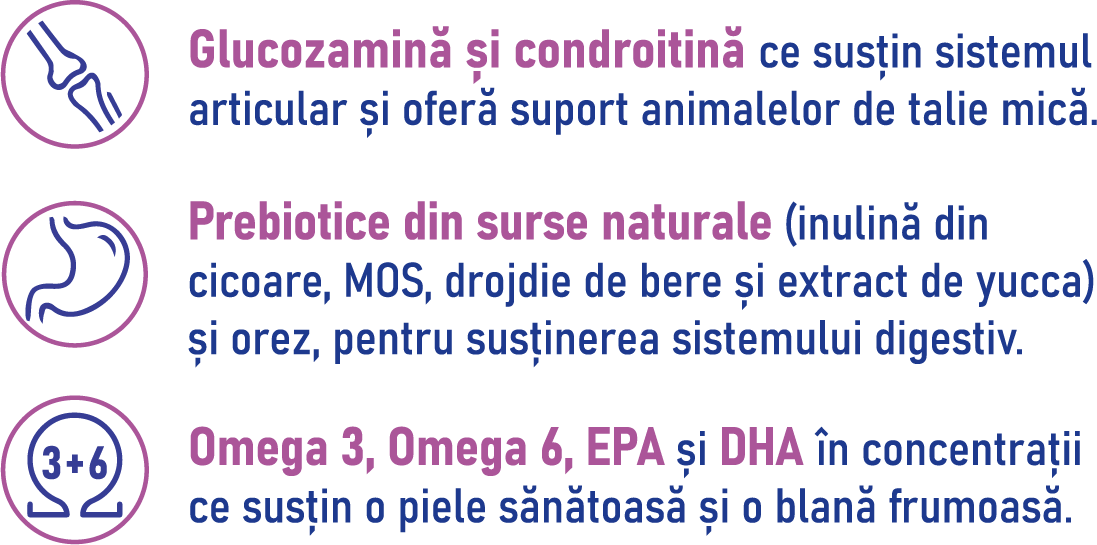 Glucozamină și condroitină ce susțin sistemul articular și oferă suport animalelor de talie mică.

Prebiotice din surse naturale (inulină din cicoare, MOS, drojdie de bere și extract de yucca) și orez, pentru susținerea sistemului digestiv.

3+6

Omega 3, Omega 6, EPA și DHA în concentrații ce susțin o piele sănătoasă și o blană frumoasă.